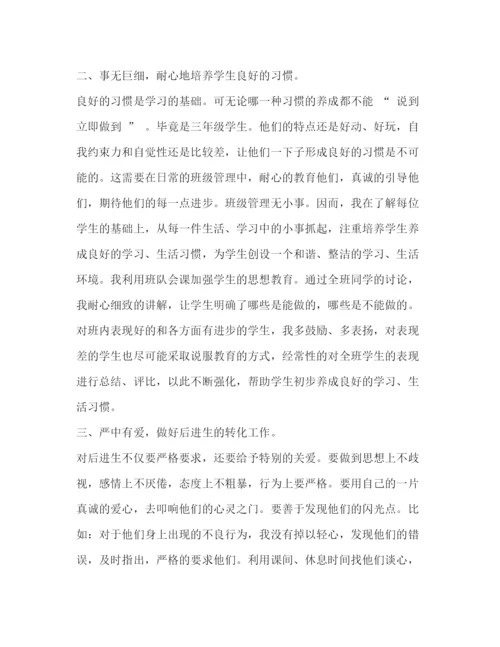 二、事无巨细，耐心地培养学生良好的习惯。

良好的习惯是学习的基础。可无论哪一种习惯的养成都不能 “ 说到立即做到 ” 。毕竟是三年级学生。他们的特点还是好动、好玩，自我约束力和自觉性还是比较差，让他们一下子形成良好的习惯是不可能的。这需要在日常的班级管理中，耐心的教育他们，真诚的引导他们，期待他们的每一点进步。班级管理无小事。因而，我在了解每位学生的基础上，从每一件生活、学习中的小事抓起，注重培养学生养成良好的学习、生活习惯，为学生创设一个和谐、整洁的学习、生活环境。我利用班队会课加强学生的思想教育。通过全班同学的讨论，我耐心细致的讲解，让学生明确了哪些是能做的，哪些是不能做的。对班内表现好的和各方面有进步的学生，我多鼓励、多表扬，对表现差的学生也尽可能采取说服教育的方式，经常性的对全班学生的表现进行总结、评比，以此不断强化，帮助学生初步养成良好的学习、生活习惯。

三、严中有爱，做好后进生的转化工作。

对后进生不仅要严格要求，还要给予特别的关爱。要做到思想上不歧视，感情上不厌倦，态度上不粗暴，行为上要严格。要用自己的一片真诚的爱心，去叩响他们的心灵之门。要善于发现他们的闪光点。比如：对于他们身上出现的不良行为，我没有掉以轻心，发现他们的错误，及时指出，严格的要求他们。利用课间、休息时间找他们谈心，